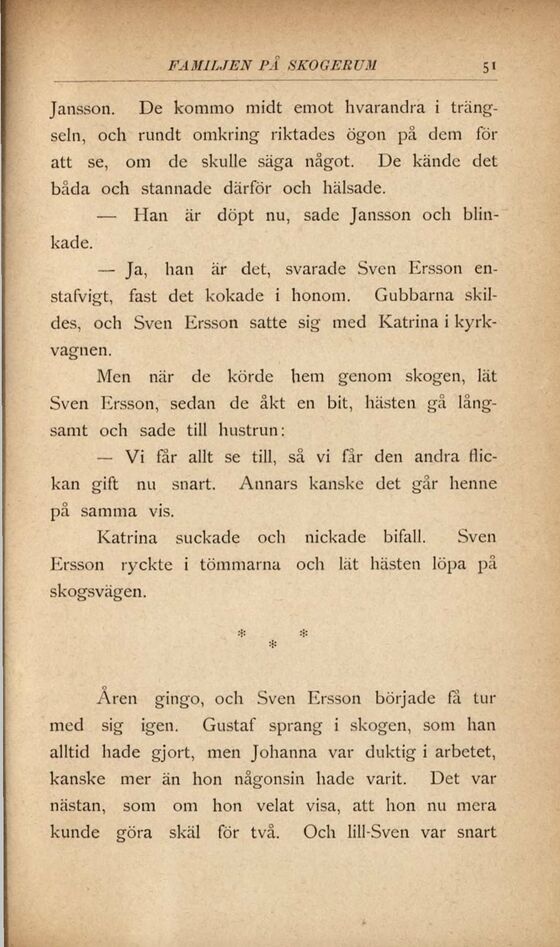 FAMILJEN PÅ SKOGERUM 51

Jansson. De kommo midt emot hvarandra i trängseln, och rundt omkring riktades ögon på dem för att se, om de skulle säga något. De kände det båda och stannade därför och hälsade.

— Han är döpt nu, sade Jansson och blinkade.

— Ja, han är det, svarade Sven Ersson enstafvigt, fast det kokade i honom. Gubbarna skildes, och Sven Ersson satte sig med Katrina i kyrkvagnen.

Men när de körde hem genom skogen, lät Sven Ersson, sedan de åkt en bit, hästen gå långsamt och sade till hustrun:

— Vi får allt se till, så vi får den andra flickan gift nu snart. Annars kanske det går henne på samma vis.

Katrina suckade och nickade bifall. Sven Ersson ryckte i tömmarna och lät hästen löpa på skogsvägen.

* * *

Åren gingo, och Sven Ersson började få tur med sig igen. Gustaf sprang i skogen, som han alltid hade gjort, men Johanna var duktig i arbetet, kanske mer än hon någonsin hade varit. Det var nästan, som om hon velat visa, att hon nu mera kunde göra skäl för två. Och lill-Sven var snart